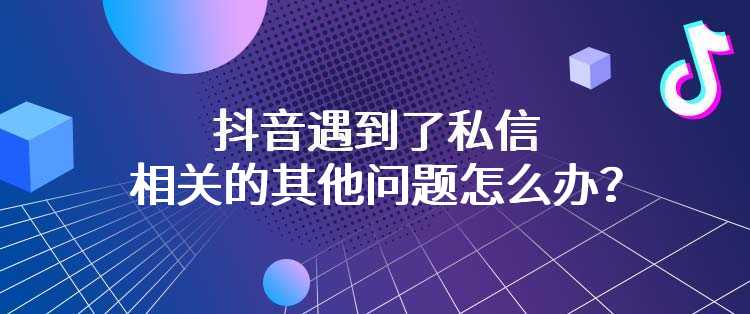 抖音遇到了私信
相关的其他问题怎么办？